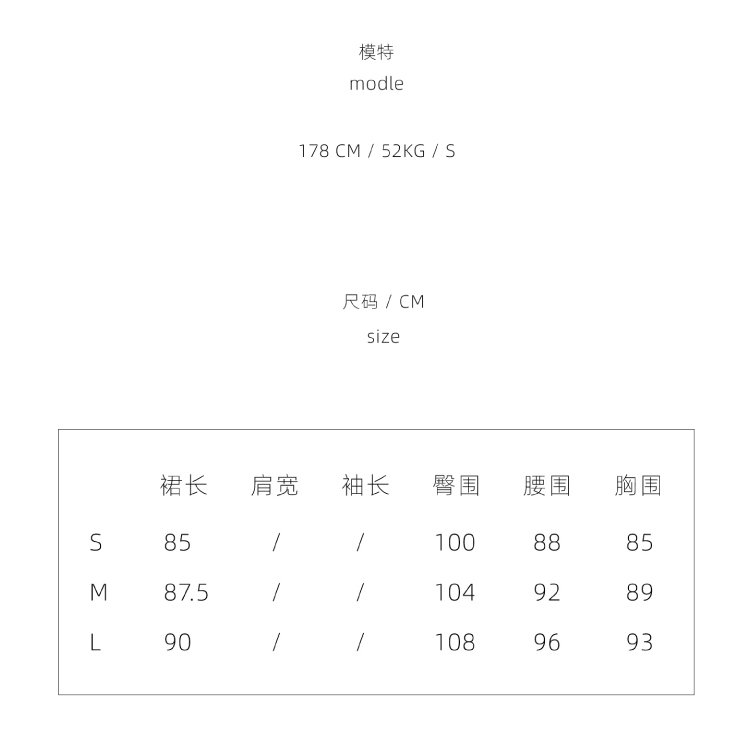 模特
modle

178 CM / 52KG / S

尺码 / CM
size

| | 裙长 | 肩宽 | 袖长 | 臀围 | 腰围 | 胸围 |
|---|---|---|---|---|---|---|
| S | 85 | / | / | 100 | 88 | 85 |
| M | 87.5 | / | / | 104 | 92 | 89 |
| L | 90 | / | / | 108 | 96 | 93 |